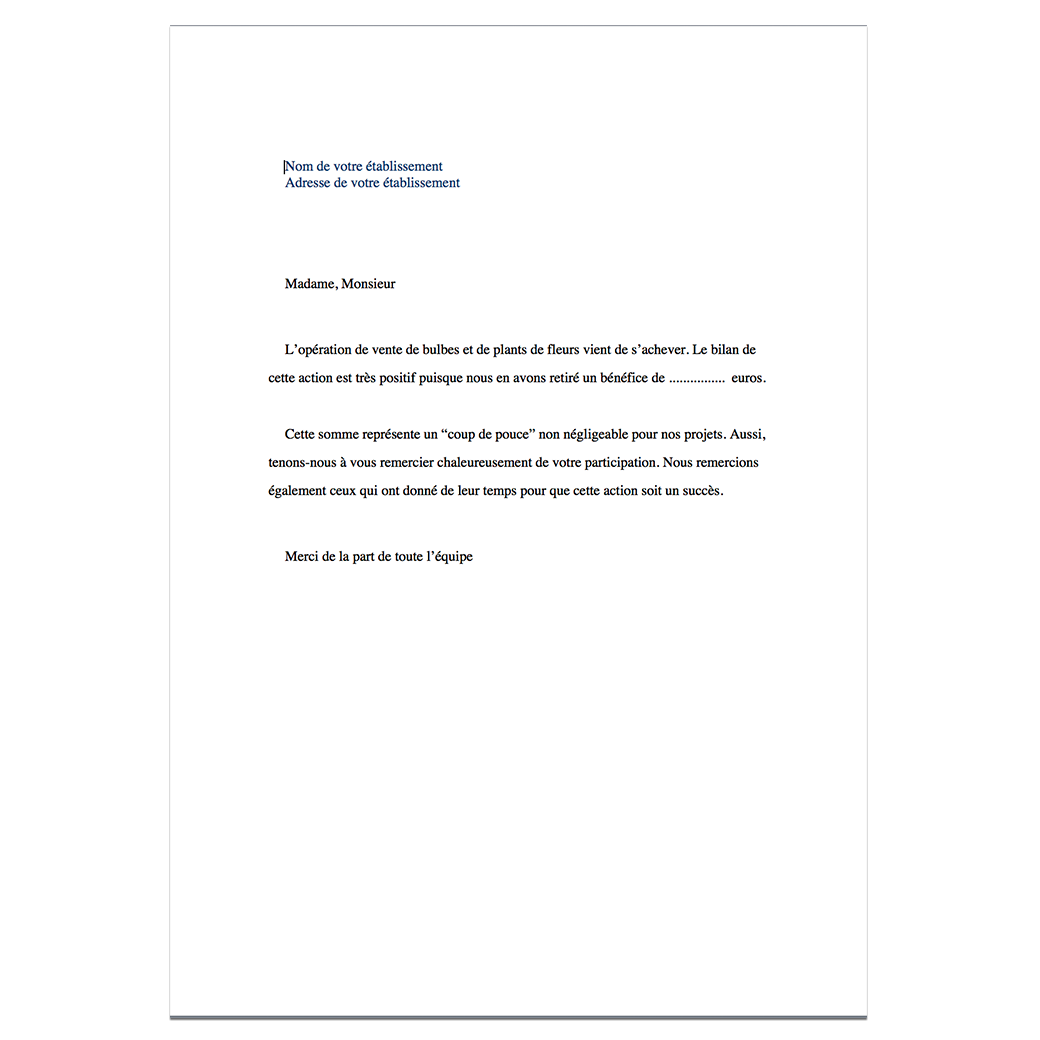 Nom de votre établissement
Adresse de votre établissement

Madame, Monsieur

L’opération de vente de bulbes et de plants de fleurs vient de s’achever. Le bilan de cette action est très positif puisque nous en avons retiré un bénéfice de ................ euros.

Cette somme représente un “coup de pouce” non négligeable pour nos projets. Aussi, tenons-nous à vous remercier chaleureusement de votre participation. Nous remercions également ceux qui ont donné de leur temps pour que cette action soit un succès.

Merci de la part de toute l’équipe